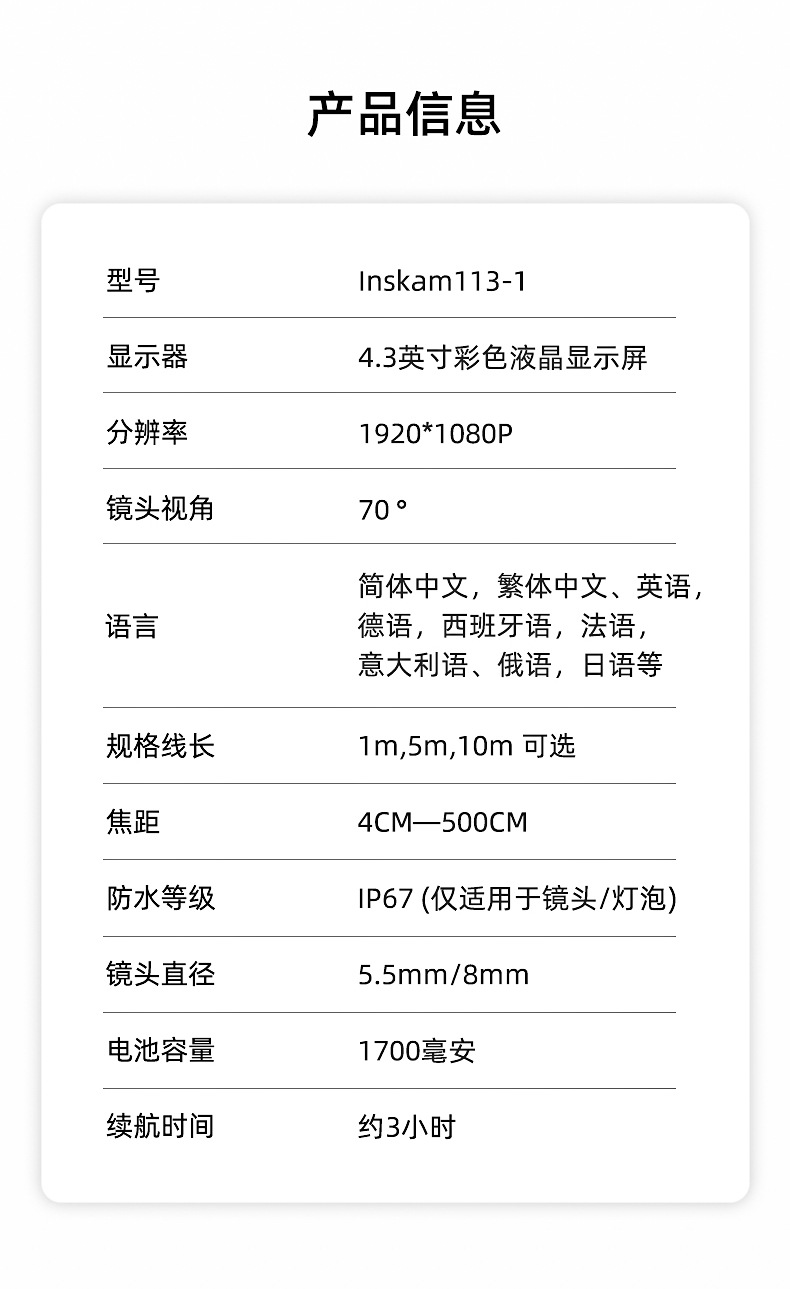 产品信息

型号 Inskam113-1

显示器 4.3英寸彩色液晶显示屏

分辨率 1920*1080P

镜头视角 70°

语言 简体中文，繁体中文、英语，德语，西班牙语，法语，意大利语、俄语，日语等

规格线长 1m,5m,10m 可选

焦距 4CM—500CM

防水等级 IP67 (仅适用于镜头/灯泡)

镜头直径 5.5mm/8mm

电池容量 1700毫安

续航时间 约3小时